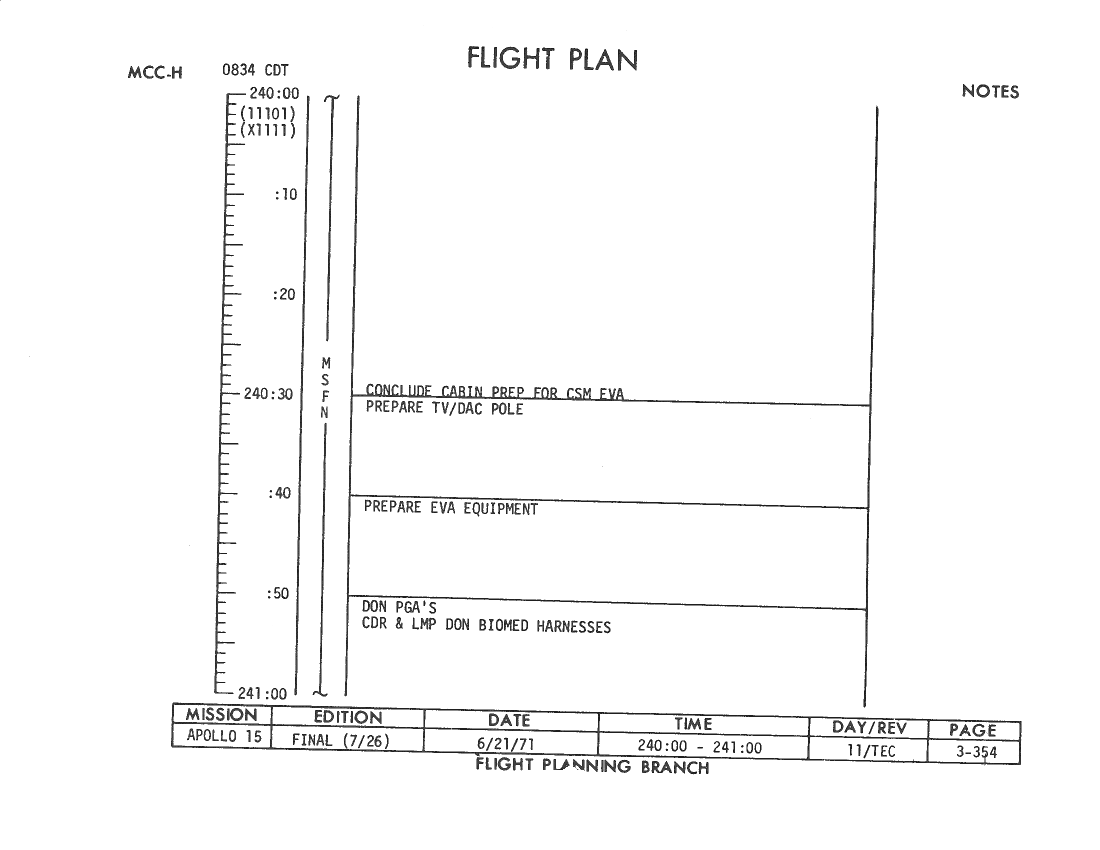 FLIGHT PLAN

MCC-H 0834 CDT

NOTES

240:00
(11101)
(X1111)
:10
:20
240:30
:40
:50
241:00

M
S
F
N

CONCLUDE CABIN PREP FOR CSM EVA
PREPARE TV/DAC POLE

PREPARE EVA EQUIPMENT

DON PGA'S
CDR & LMP DON BIOMED HARNESSES

| MISSION | EDITION | DATE | TIME | DAY/REV | PAGE |
|---|---|---|---|---|---|
| APOLLO 15 | FINAL (7/26) | 6/21/71 | 240:00 - 241:00 | 11/TEC | 3-354 |

FLIGHT PLANNING BRANCH